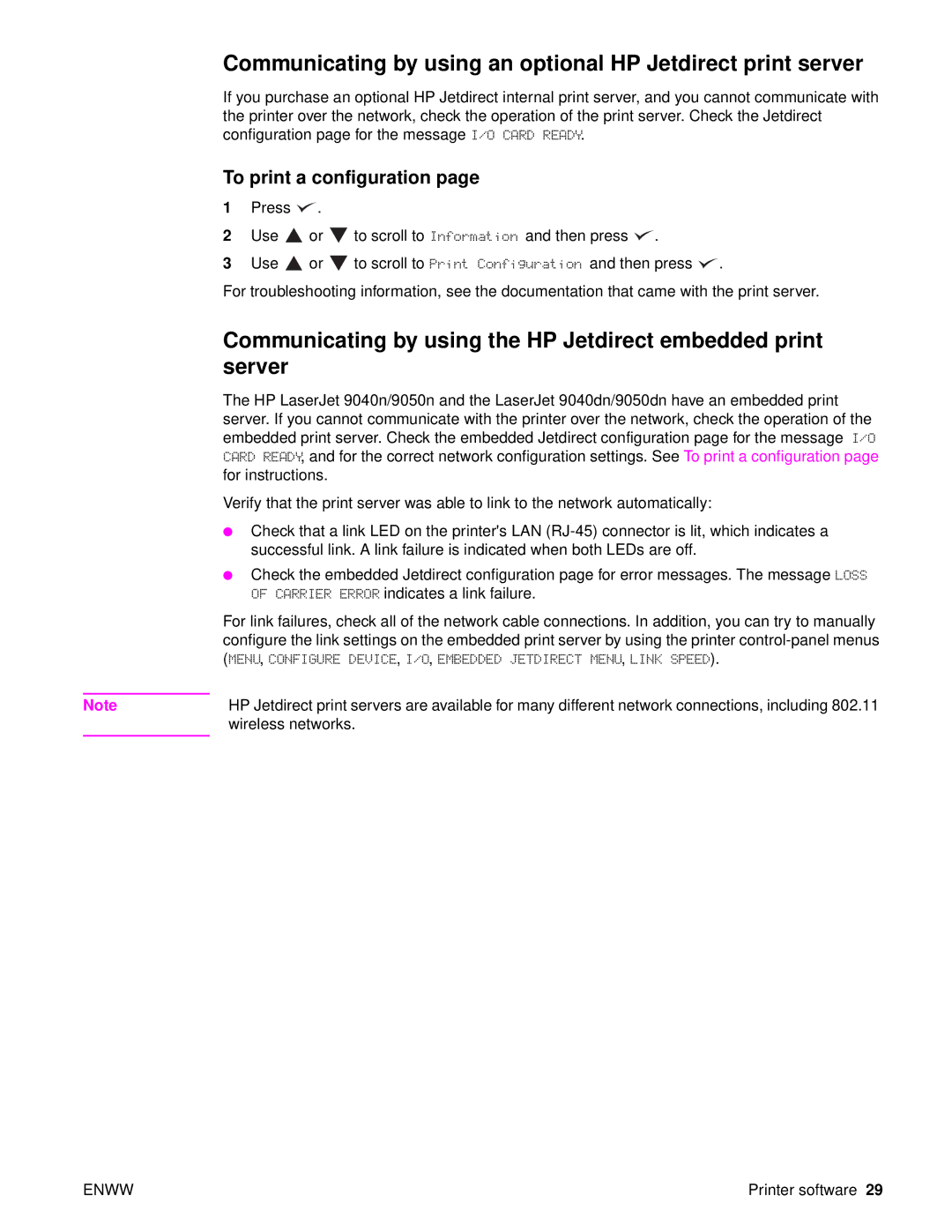 Communicating by using an optional HP Jetdirect print server

If you purchase an optional HP Jetdirect internal print server, and you cannot communicate with the printer over the network, check the operation of the print server. Check the Jetdirect configuration page for the message I/O CARD READY.

To print a configuration page

1 Press ✓.

2 Use ▲ or ▼ to scroll to Information and then press ✓.

3 Use ▲ or ▼ to scroll to Print Configuration and then press ✓.

For troubleshooting information, see the documentation that came with the print server.

Communicating by using the HP Jetdirect embedded print server

The HP LaserJet 9040n/9050n and the LaserJet 9040dn/9050dn have an embedded print server. If you cannot communicate with the printer over the network, check the operation of the embedded print server. Check the embedded Jetdirect configuration page for the message I/O CARD READY, and for the correct network configuration settings. See To print a configuration page for instructions.

Verify that the print server was able to link to the network automatically:

● Check that a link LED on the printer's LAN (RJ-45) connector is lit, which indicates a successful link. A link failure is indicated when both LEDs are off.

● Check the embedded Jetdirect configuration page for error messages. The message LOSS OF CARRIER ERROR indicates a link failure.

For link failures, check all of the network cable connections. In addition, you can try to manually configure the link settings on the embedded print server by using the printer control-panel menus (MENU, CONFIGURE DEVICE, I/O, EMBEDDED JETDIRECT MENU, LINK SPEED).

Note

HP Jetdirect print servers are available for many different network connections, including 802.11 wireless networks.

ENWW

Printer software 29